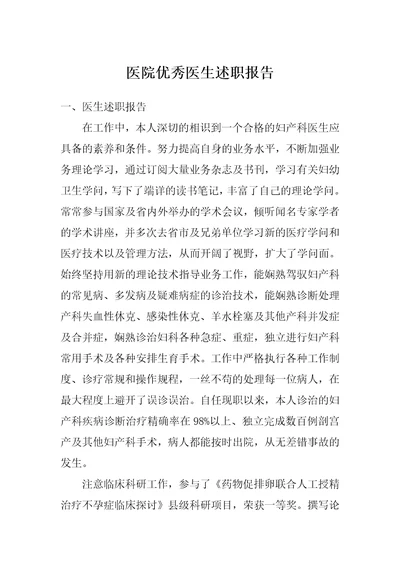 医院优秀医生述职报告

一、医生述职报告

在工作中，本人深切的相识到一个合格的妇产科医生应具备的素养和条件。努力提高自身的业务水平，不断加强业务理论学习，通过订阅大量业务杂志及书刊，学习有关妇幼卫生学问，写下了端详的读书笔记，丰富了自己的理论学问。常常参与国家及省内外举办的学术会议，倾听闻名专家学者的学术讲座，并多次去省市及兄弟单位学习新的医疗学问和医疗技术以及管理方法，从而开阔了视野，扩大了学问面。始终坚持用新的理论技术指导业务工作，能娴熟驾驭妇产科的常见病、多发病及疑难病症的诊治技术，能娴熟诊断处理产科失血性休克、感染性休克、羊水栓塞及其他产科并发症及合并症，娴熟诊治妇科各种急症、重症，独立进行妇产科常用手术及各种安排生育手术。工作中严格执行各种工作制度、诊疗常规和操作规程，一丝不苟的处理每一位病人，在最大程度上避开了误诊误治。自任现职以来，本人诊治的妇产科疾病诊断治疗精确率在98%以上、独立完成数百例剖宫产及其他妇产科手术，病人都能按时出院，从无差错事故的发生。

注意临床科研工作，参与了《药物促排卵联合人工授精治疗不孕症临床探讨》县级科研项目，荣获一等奖。撰写论